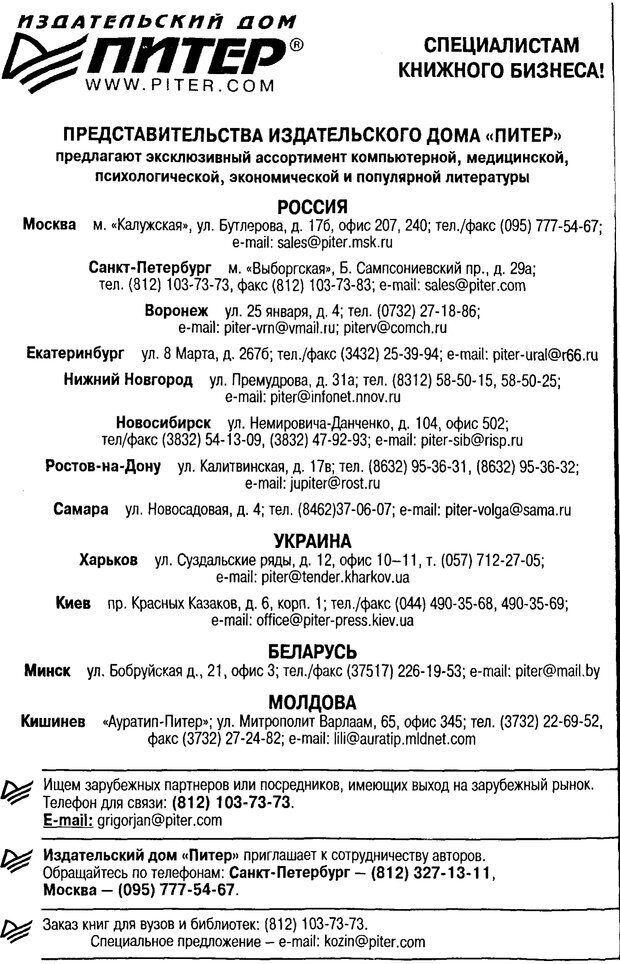 ИЗДАТЕЛЬСКИЙ ДОМ
ПИТЕР®
WWW.PITER.COM

СПЕЦИАЛИСТАМ КНИЖНОГО БИЗНЕСА!

ПРЕДСТАВИТЕЛЬСТВА ИЗДАТЕЛЬСКОГО ДОМА «ПИТЕР»
предлагают эксклюзивный ассортимент компьютерной, медицинской, психологической, экономической и популярной литературы

РОССИЯ

Москва м. «Калужская», ул. Бутлерова, д. 17б, офис 207, 240; тел./факс (095) 777-54-67; e-mail: sales@piter.msk.ru

Санкт-Петербург м. «Выборгская», Б. Сампсониевский пр., д. 29а; тел. (812) 103-73-73, факс (812) 103-73-83; e-mail: sales@piter.com

Воронеж ул. 25 января, д. 4; тел. (0732) 27-18-86; e-mail: piter-vrn@vmail.ru; piterv@comch.ru

Екатеринбург ул. 8 Марта, д. 267б; тел./факс (3432) 25-39-94; e-mail: piter-ural@r66.ru

Нижний Новгород ул. Премудрова, д. 31а; тел. (8312) 58-50-15, 58-50-25; e-mail: piter@infonet.nnov.ru

Новосибирск ул. Немировича-Данченко, д. 104, офис 502; тел/факс (3832) 54-13-09, (3832) 47-92-93; e-mail: piter-sib@risp.ru

Ростов-на-Дону ул. Калитвинская, д. 17в; тел. (8632) 95-36-31, (8632) 95-36-32; e-mail: jupiter@rost.ru

Самара ул. Новосадовая, д. 4; тел. (8462)37-06-07; e-mail: piter-volga@sama.ru

УКРАИНА

Харьков ул. Суздальские ряды, д. 12, офис 10–11, т. (057) 712-27-05; e-mail: piter@tender.kharkov.ua

Киев пр. Красных Казаков, д. 6, корп. 1; тел./факс (044) 490-35-68, 490-35-69; e-mail: office@piter-press.kiev.ua

БЕЛАРУСЬ

Минск ул. Бобруйская д., 21, офис 3; тел./факс (37517) 226-19-53; e-mail: piter@mail.by

МОЛДОВА

Кишинев «Ауратип-Питер»; ул. Митрополит Варлаам, 65, офис 345; тел. (3732) 22-69-52, факс (3732) 27-24-82; e-mail: lili@auratip.mldnet.com

Ищем зарубежных партнеров или посредников, имеющих выход на зарубежный рынок.
Телефон для связи: (812) 103-73-73.
E-mail: grigorjan@piter.com

Издательский дом «Питер» приглашает к сотрудничеству авторов.
Обращайтесь по телефонам: Санкт-Петербург – (812) 327-13-11,
Москва – (095) 777-54-67.

Заказ книг для вузов и библиотек: (812) 103-73-73.
Специальное предложение – e-mail: kozin@piter.com